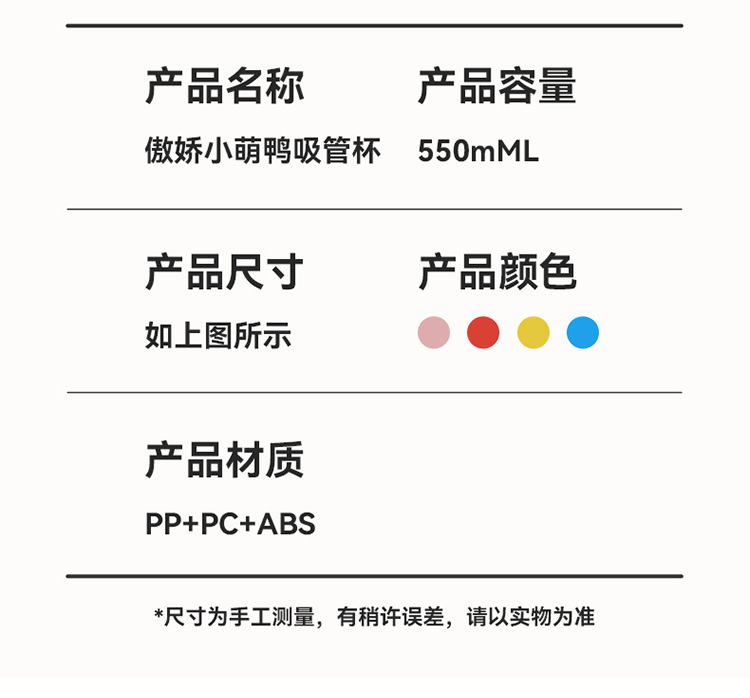 产品名称
傲娇小萌鸭吸管杯

产品容量
550mML

产品尺寸
如上图所示

产品颜色

产品材质
PP+PC+ABS

*尺寸为手工测量，有稍许误差，请以实物为准